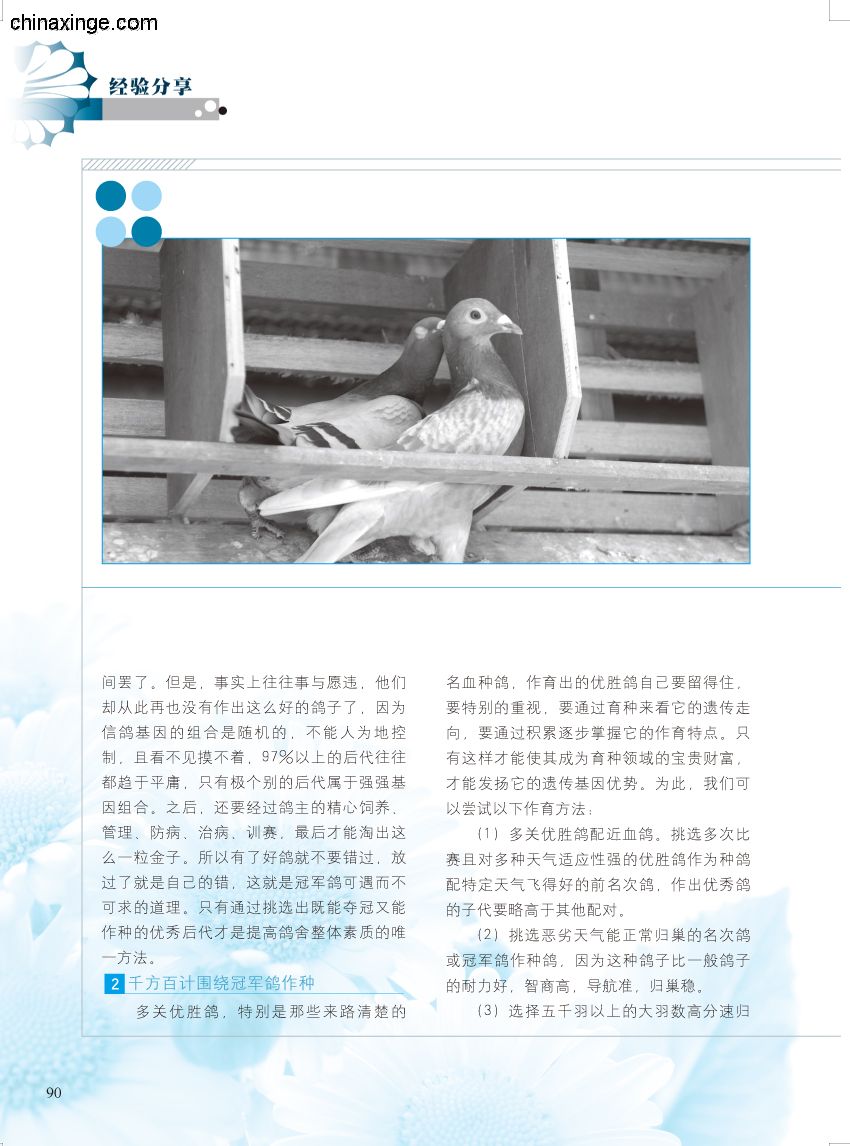 chinaxinge.com

经验分享

间罢了。但是，事实上往往事与愿违，他们却从此再也没有作出这么好的鸽子了，因为信鸽基因的组合是随机的，不能人为地控制，且看不见摸不着，97%以上的后代往往都趋于平庸，只有极个别的后代属于强强基因组合。之后，还要经过鸽主的精心饲养、管理、防病、治病、训赛，最后才能淘出这么一粒金子。所以有了好鸽就不要错过，放过了就是自己的错，这就是冠军鸽可遇而不可求的道理。只有通过挑选出既能夺冠又能作种的优秀后代才是提高鸽舍整体素质的唯一方法。

2 千方百计围绕冠军鸽作种

多关优胜鸽，特别是那些来路清楚的名血种鸽，作育出的优胜鸽自己要留得住，要特别的重视，要通过育种来看它的遗传走向，要通过积累逐步掌握它的作育特点。只有这样才能使其成为育种领域的宝贵财富，才能发扬它的遗传基因优势。为此，我们可以尝试以下作育方法：

（1）多关优胜鸽配近血鸽。挑选多次比赛且对多种天气适应性强的优胜鸽作为种鸽配特定天气飞得好的前名次鸽，作出优秀鸽的子代要略高于其他配对。

（2）挑选恶劣天气能正常归巢的名次鸽或冠军鸽作种鸽，因为这种鸽子比一般鸽子的耐力好，智商高，导航准，归巢稳。

（3）选择五千羽以上的大羽数高分速归

90